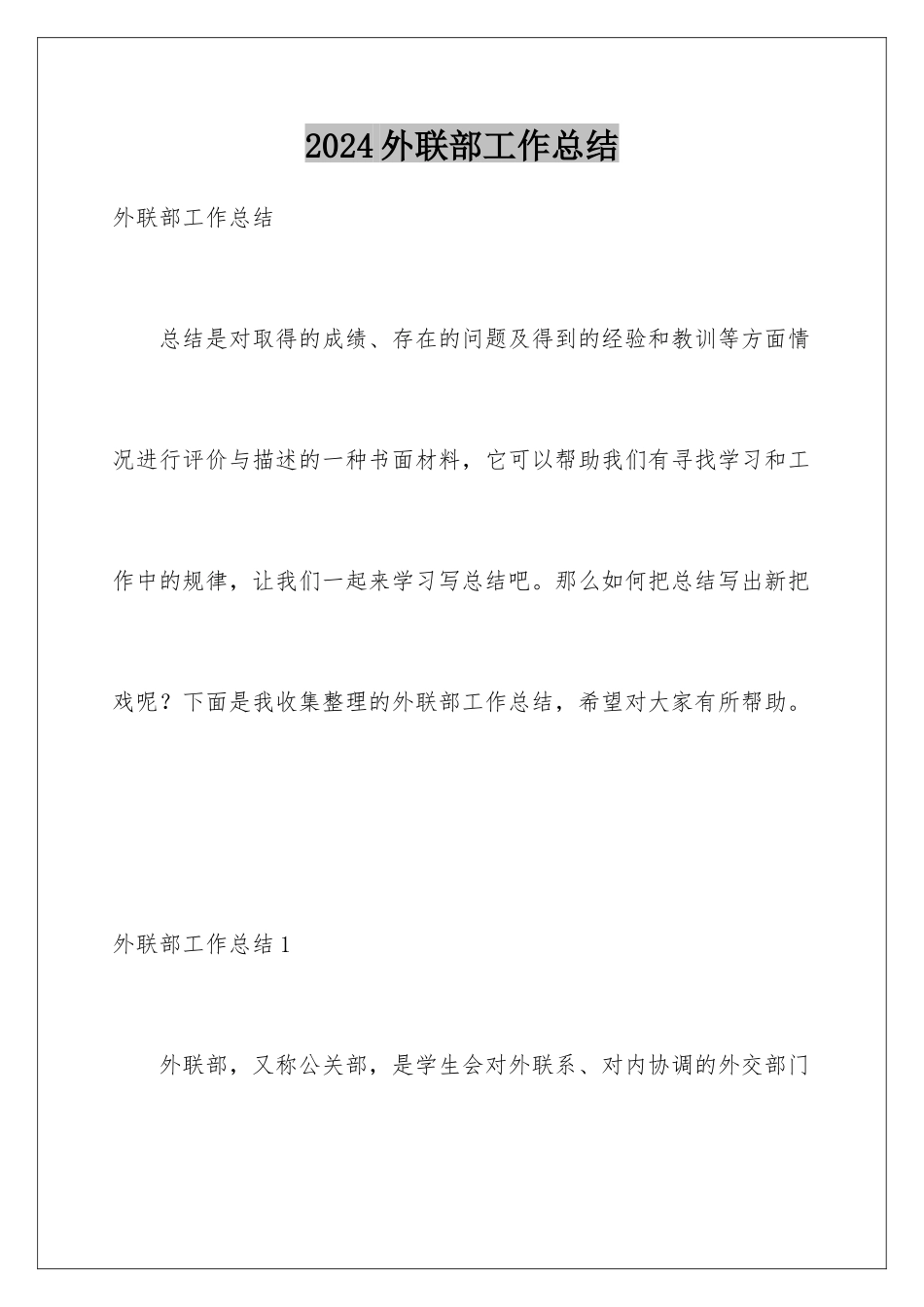 2024外联部工作总结

外联部工作总结

总结是对取得的成绩、存在的问题及得到的经验和教训等方面情况进行评价与描述的一种书面材料，它可以帮助我们有寻找学习和工作中的规律，让我们一起来学习写总结吧。那么如何把总结写出新把戏呢？下面是我收集整理的外联部工作总结，希望对大家有所帮助。

外联部工作总结1

外联部，又称公关部，是学生会对外联系、对内协调的外交部门